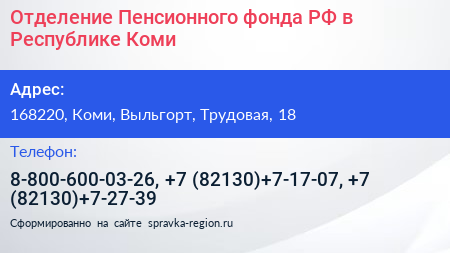 Отделение Пенсионного фонда РФ в Республике Коми

Адрес:

168220, Коми, Выльгорт, Трудовая, 18

Телефон:

8-800-600-03-26, +7 (82130)+7-17-07, +7 (82130)+7-27-39

Сформированно на сайте spravka-region.ru